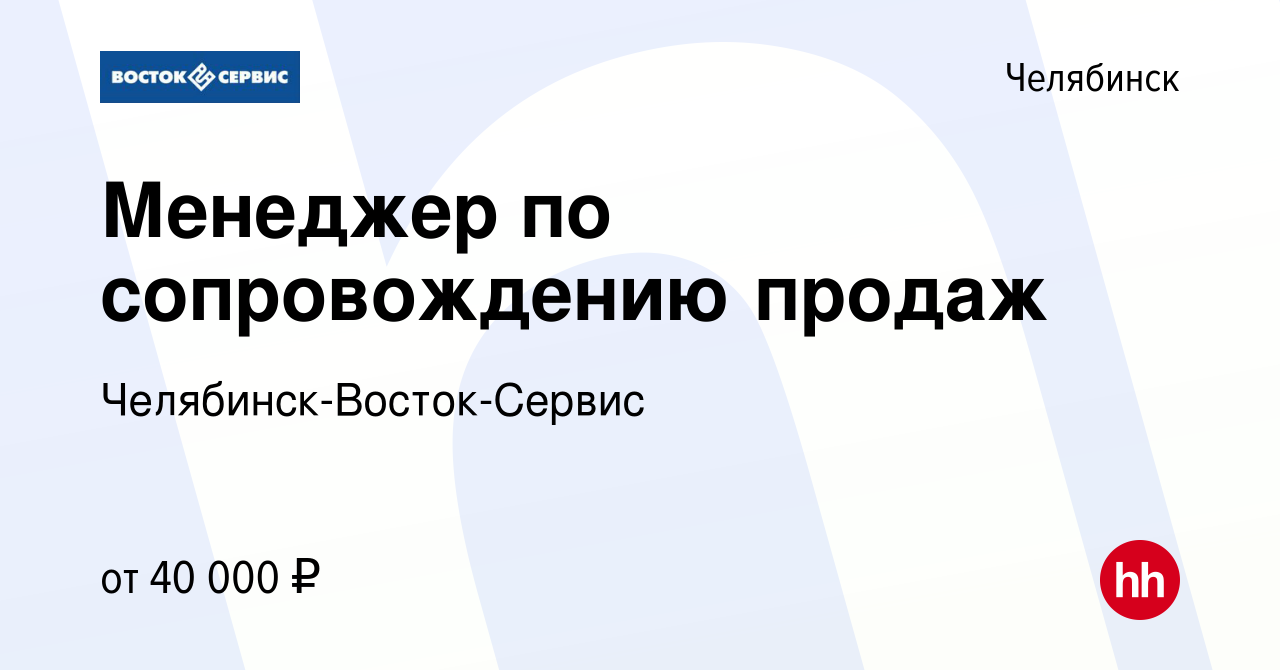 ВОСТОК СЕРВИС

Челябинск

Менеджер по сопровождению продаж

Челябинск-Восток-Сервис

от 40 000 ₽

hh